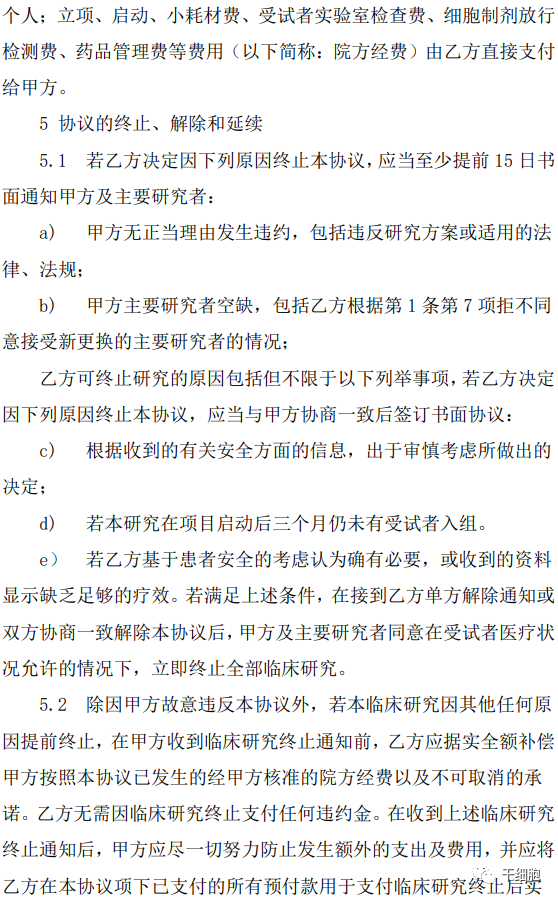 个人；立项、启动、小耗材费、受试者实验室检查费、细胞制剂放行检测费、药品管理费等费用（以下简称：院方经费）由乙方直接支付给甲方。

5 协议的终止、解除和延续

5.1 若乙方决定因下列原因终止本协议，应当至少提前 15 日书面通知甲方及主要研究者：

a) 甲方无正当理由发生违约，包括违反研究方案或适用的法律、法规；

b) 甲方主要研究者空缺，包括乙方根据第 1 条第 7 项拒不同意接受新更换的主要研究者的情况；

乙方可终止研究的原因包括但不限于以下列举事项，若乙方决定因下列原因终止本协议，应当与甲方协商一致后签订书面协议：

c) 根据收到的有关安全方面的信息，出于审慎考虑所做出的决定；

d) 若本研究在项目启动后三个月仍未有受试者入组。

e) 若乙方基于患者安全的考虑认为确有必要，或收到的资料显示缺乏足够的疗效。若满足上述条件，在接到乙方单方解除通知或双方协商一致解除本协议后，甲方及主要研究者同意在受试者医疗状况允许的情况下，立即终止全部临床研究。

5.2 除因甲方故意违反本协议外，若本临床研究因其他任何原因提前终止，在甲方收到临床研究终止通知前，乙方应据实全额补偿甲方按照本协议已发生的经甲方核准的院方经费以及不可取消的承诺。乙方无需因临床研究终止支付任何违约金。在收到上述临床研究终止通知后，甲方应尽一切努力防止发生额外的支出及费用，并应将乙方在本协议项下已支付的所有预付款用于支付临床研究终止后实

干细胞